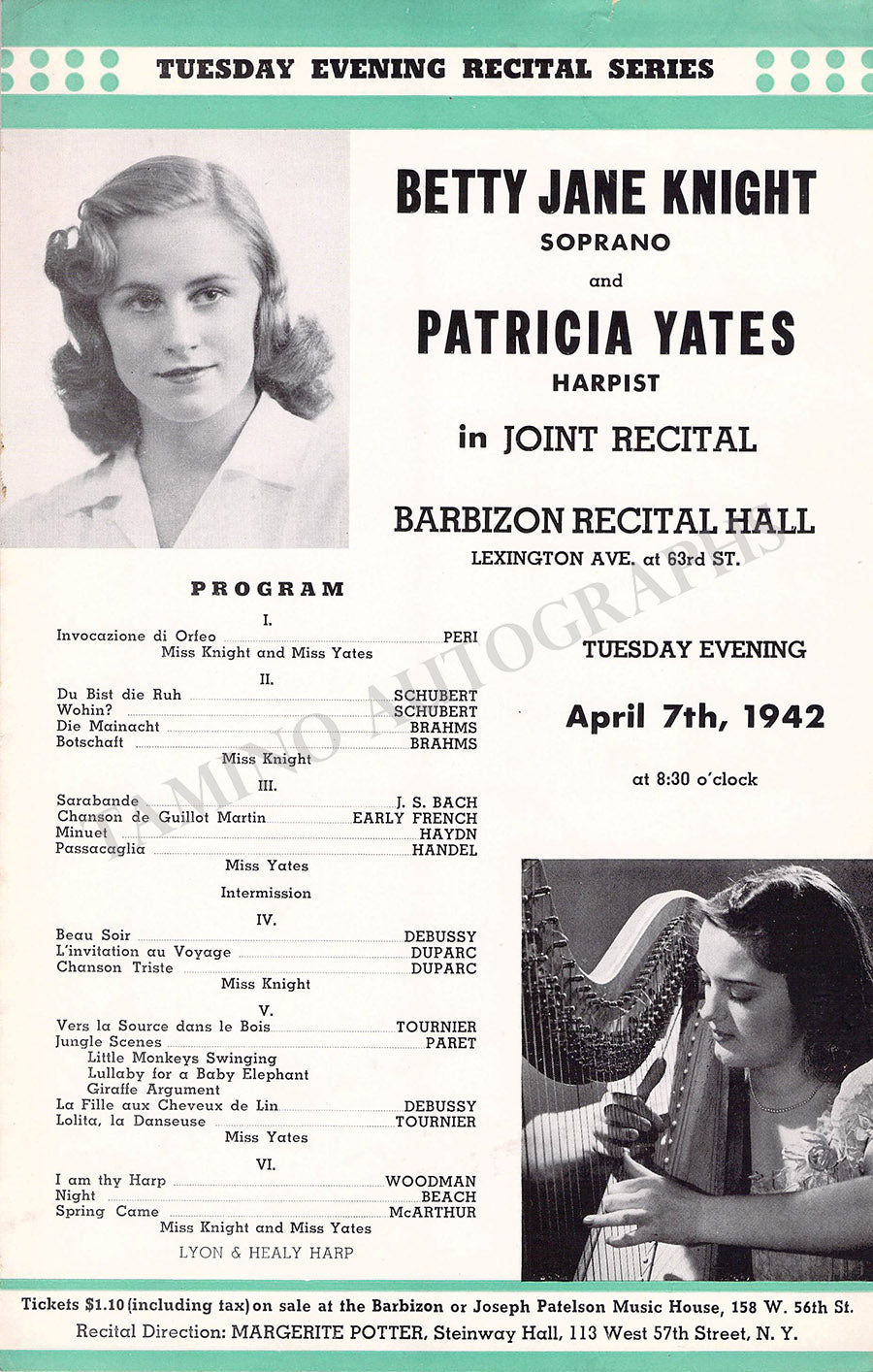 TUESDAY EVENING RECITAL SERIES

BETTY JANE KNIGHT
SOPRANO
and
PATRICIA YATES
HARPIST
in JOINT RECITAL

BARBIZON RECITAL HALL
LEXINGTON AVE. at 63rd ST.

PROGRAM

I.
Invocazione di Orfeo PERI
Miss Knight and Miss Yates

II.
Du Bist die Ruh SCHUBERT
Wohin? SCHUBERT
Die Mainacht BRAHMS
Botschaft BRAHMS
Miss Knight

III.
Sarabande J. S. BACH
Chanson de Guillot Martin EARLY FRENCH
Minuet HAYDN
Passacaglia HANDEL
Miss Yates

Intermission

IV.
Beau Soir DEBUSSY
L'invitation au Voyage DUPARC
Chanson Triste DUPARC
Miss Knight

V.
Vers la Source dans le Bois TOURNIER
Jungle Scenes PARET
Little Monkeys Swinging
Lullaby for a Baby Elephant
Giraffe Argument
La Fille aux Cheveux de Lin DEBUSSY
Lolita, la Danseuse TOURNIER
Miss Yates

VI.
I am thy Harp WOODMAN
Night BEACH
Spring Came McARTHUR
Miss Knight and Miss Yates

LYON & HEALY HARP

TUESDAY EVENING

April 7th, 1942

at 8:30 o'clock

Tickets $1.10 (including tax) on sale at the Barbizon or Joseph Patelson Music House, 158 W. 56th St.
Recital Direction: MARGERITE POTTER, Steinway Hall, 113 West 57th Street, N. Y.

TAMINO AUTOGRAPHS